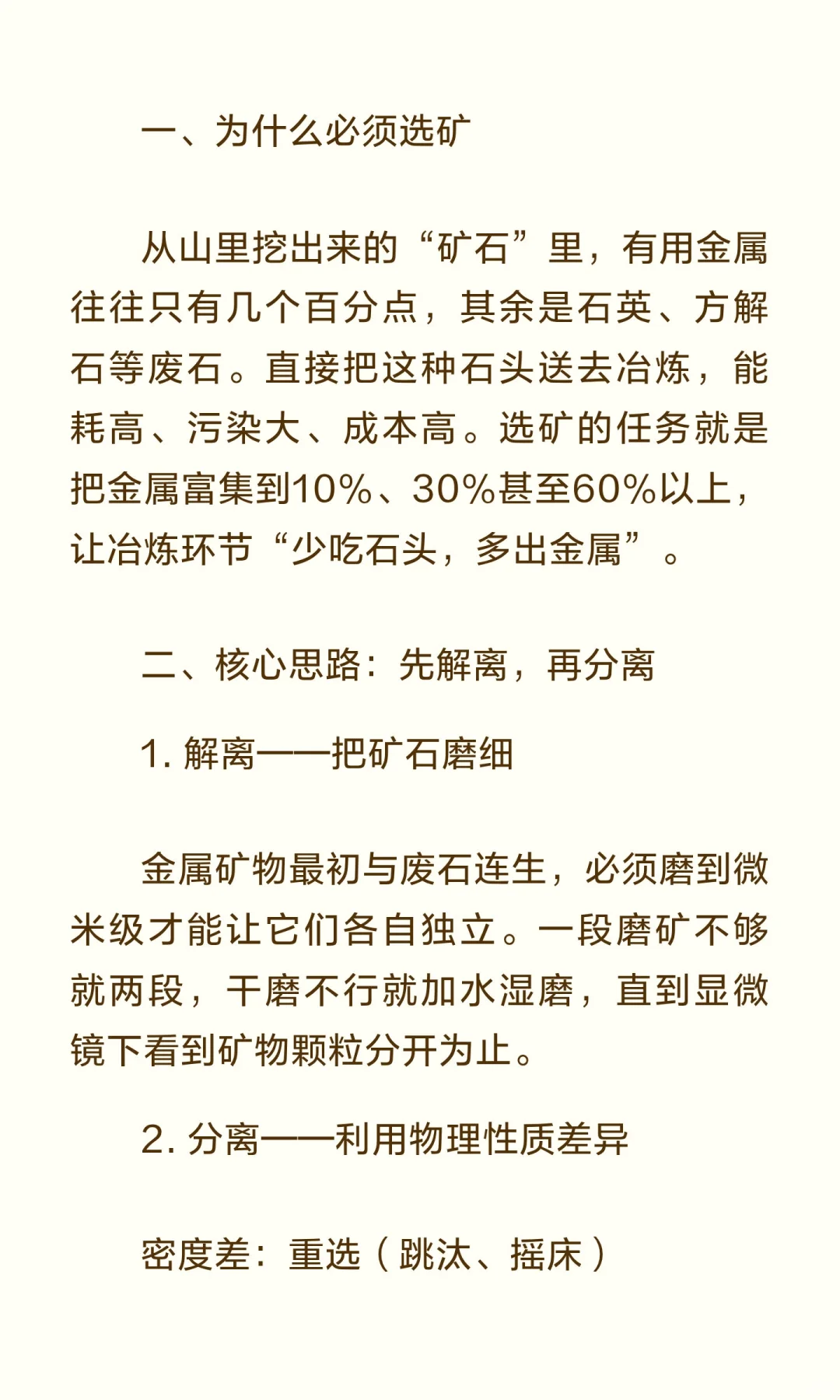 一、为什么必须选矿

从山里挖出来的“矿石”里，有用金属往往只有几个百分点，其余是石英、方解石等废石。直接把这种石头送去冶炼，能耗高、污染大、成本高。选矿的任务就是把金属富集到10%、30%甚至60%以上，让冶炼环节“少吃石头，多出金属”。

二、核心思路：先解离，再分离

1. 解离——把矿石磨细

金属矿物最初与废石连生，必须磨到微米级才能让它们各自独立。一段磨矿不够就两段，干磨不行就加水湿磨，直到显微镜下看到矿物颗粒分开为止。

2. 分离——利用物理性质差异

密度差：重选（跳汰、摇床）